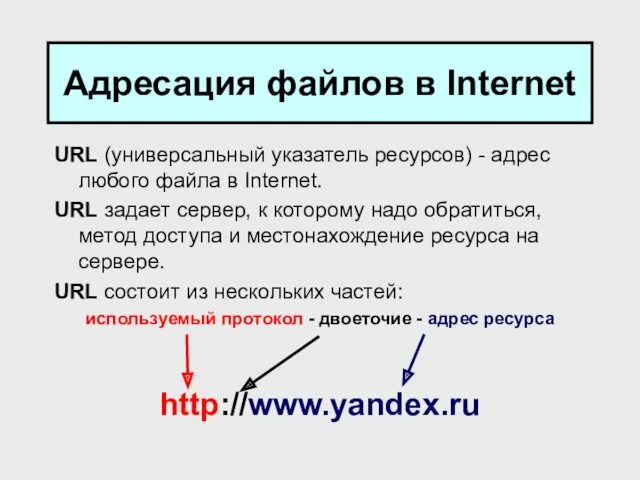 Адресация файлов в Internet

URL (универсальный указатель ресурсов) - адрес любого файла в Internet.

URL задает сервер, к которому надо обратиться, метод доступа и местонахождение ресурса на сервере.

URL состоит из нескольких частей:

используемый протокол - двоеточие - адрес ресурса

http://www.yandex.ru